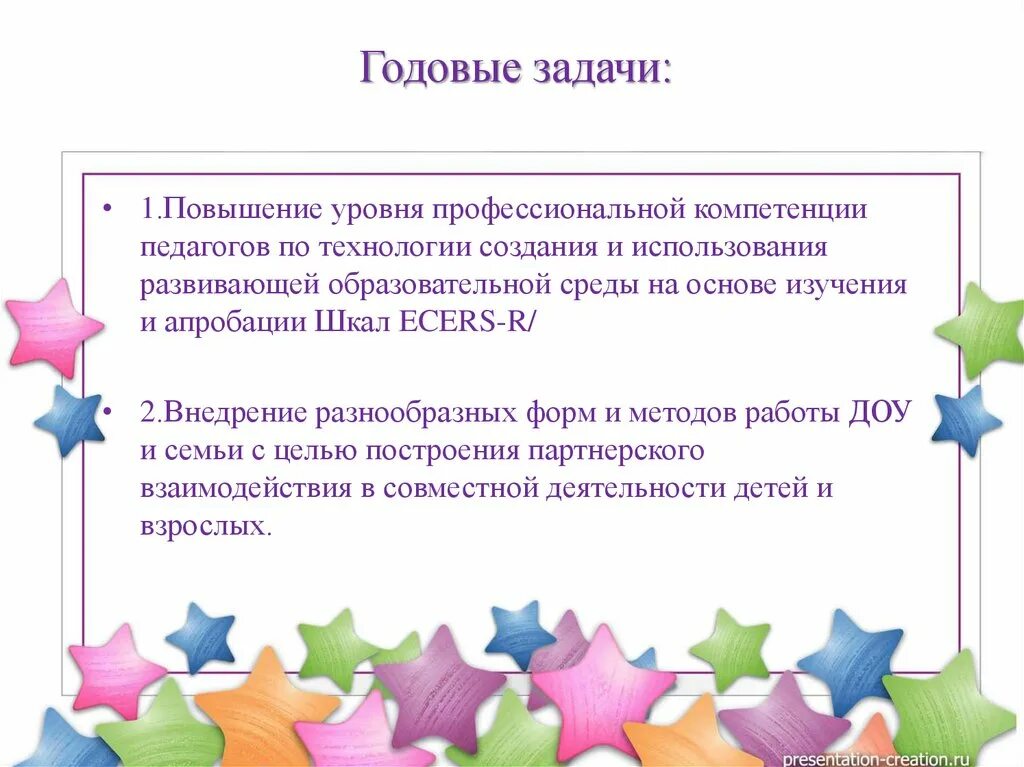 Годовые задачи:

• 1.Повышение уровня профессиональной компетенции педагогов по технологии создания и использования развивающей образовательной среды на основе изучения и апробации Шкал ECERS-R/

• 2.Внедрение разнообразных форм и методов работы ДОУ и семьи с целью построения партнерского взаимодействия в совместной деятельности детей и взрослых.

presentation-creation.ru